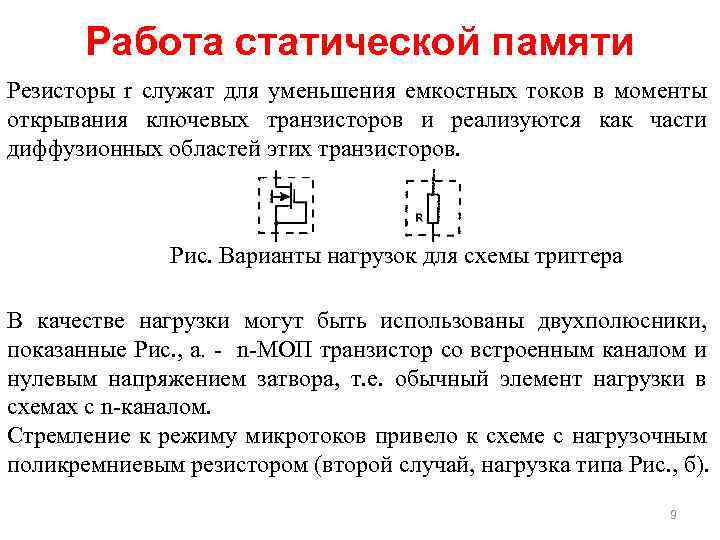 Работа статической памяти

Резисторы r служат для уменьшения емкостных токов в моменты открывания ключевых транзисторов и реализуются как части диффузионных областей этих транзисторов.

R

Рис. Варианты нагрузок для схемы триггера

В качестве нагрузки могут быть использованы двухполюсники, показанные Рис., а. - n-МОП транзистор со встроенным каналом и нулевым напряжением затвора, т.е. обычный элемент нагрузки в схемах с n-каналом.
Стремление к режиму микротоков привело к схеме с нагрузочным поликремниевым резистором (второй случай, нагрузка типа Рис., б).

9